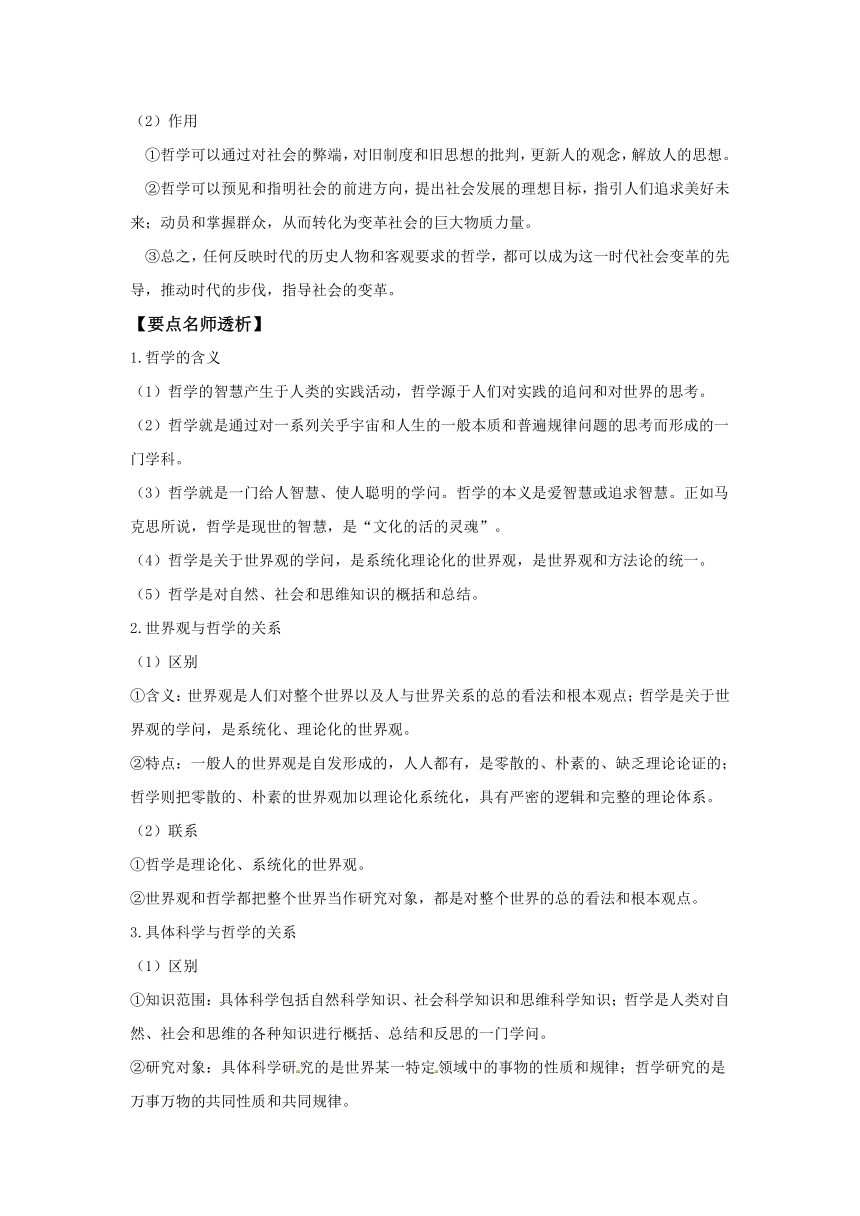 （2）作用

①哲学可以通过对社会的弊端，对旧制度和旧思想的批判，更新人的观念，解放人的思想。

②哲学可以预见和指明社会的前进方向，提出社会发展的理想目标，指引人们追求美好未来；动员和掌握群众，从而转化为变革社会的巨大物质力量。

③总之，任何反映时代的历史人物和客观要求的哲学，都可以成为这一时代社会变革的先导，推动时代的步伐，指导社会的变革。

【要点名师透析】

1.哲学的含义

（1）哲学的智慧产生于人类的实践活动，哲学源于人们对实践的追问和对世界的思考。

（2）哲学就是通过对一系列关乎宇宙和人生的一般本质和普遍规律问题的思考而形成的一门学科。

（3）哲学就是一门给人智慧、使人聪明的学问。哲学的本义是爱智慧或追求智慧。正如马克思所说，哲学是现世的智慧，是“文化的活的灵魂”。

（4）哲学是关于世界观的学问，是系统化理论化的世界观，是世界观和方法论的统一。

（5）哲学是对自然、社会和思维知识的概括和总结。

2.世界观与哲学的关系

（1）区别

①含义：世界观是人们对整个世界以及人与世界关系的总的看法和根本观点；哲学是关于世界观的学问，是系统化、理论化的世界观。

②特点：一般人的世界观是自发形成的，人人都有，是零散的、朴素的、缺乏理论论证的；哲学则把零散的、朴素的世界观加以理论化系统化，具有严密的逻辑和完整的理论体系。

（2）联系

①哲学是理论化、系统化的世界观。

②世界观和哲学都把整个世界当作研究对象，都是对整个世界的总的看法和根本观点。

3.具体科学与哲学的关系

（1）区别

①知识范围：具体科学包括自然科学知识、社会科学知识和思维科学知识；哲学是人类对自然、社会和思维的各种知识进行概括、总结和反思的一门学问。

②研究对象：具体科学研究的是世界某一特定领域中的事物的性质和规律；哲学研究的是万事万物的共同性质和共同规律。